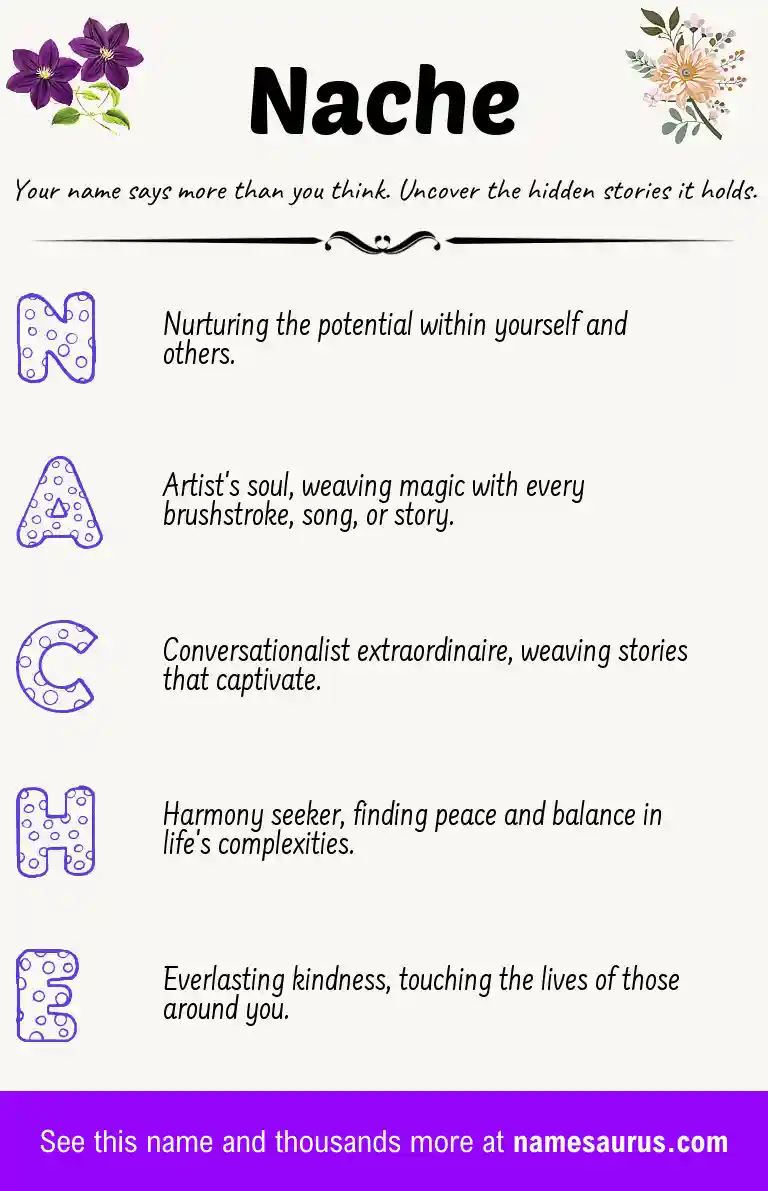 Nache

Your name says more than you think. Uncover the hidden stories it holds.

N

Nurturing the potential within yourself and others.

A

Artist's soul, weaving magic with every brushstroke, song, or story.

C

Conversationalist extraordinaire, weaving stories that captivate.

H

Harmony seeker, finding peace and balance in life's complexities.

E

Everlasting kindness, touching the lives of those around you.

See this name and thousands more at namesaurus.com